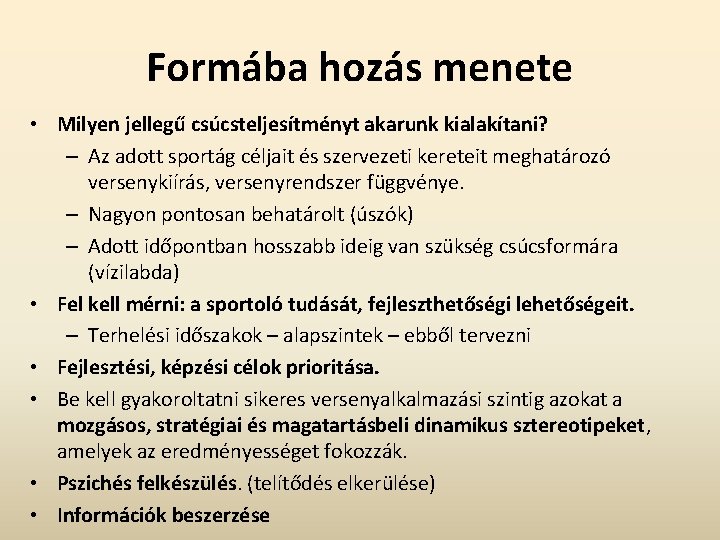 Formába hozás menete

• Milyen jellegű csúcsteljesítményt akarunk kialakítani?
– Az adott sportág céljait és szervezeti kereteit meghatározó versenykiírás, versenyrendszer függvénye.
– Nagyon pontosan behatárolt (úszók)
– Adott időpontban hosszabb ideig van szükség csúcsformára (vízilabda)

• Fel kell mérni: a sportoló tudását, fejleszthetőségi lehetőségeit.
– Terhelési időszakok – alapszintek – ebből tervezni

• Fejlesztési, képzési célok prioritása.

• Be kell gyakoroltatni sikeres versenyalkalmazási szintig azokat a mozgásos, stratégiai és magatartásbeli dinamikus sztereotipeket, amelyek az eredményességet fokozzák.

• Pszichés felkészülés. (telítődés elkerülése)

• Információk beszerzése